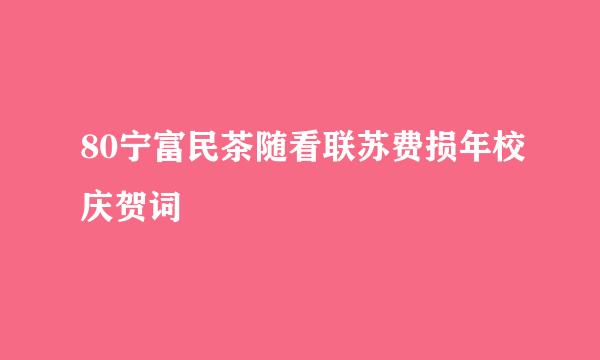 80宁富民茶随看联苏费损年校庆贺词